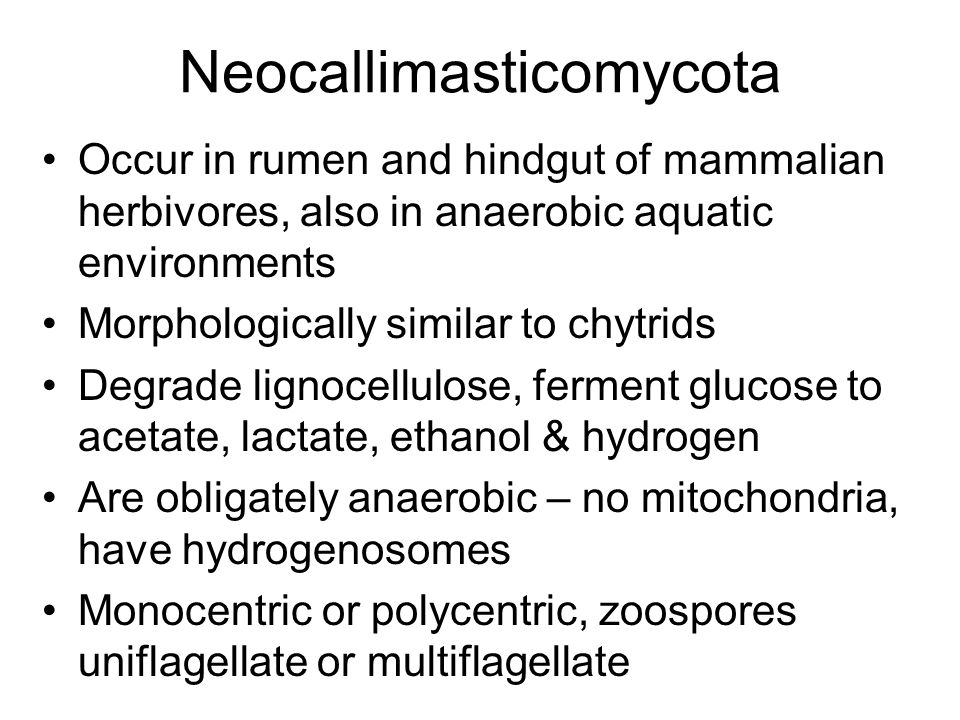 Neocallimasticomycota

• Occur in rumen and hindgut of mammalian herbivores, also in anaerobic aquatic environments
• Morphologically similar to chytrids
• Degrade lignocellulose, ferment glucose to acetate, lactate, ethanol & hydrogen
• Are obligately anaerobic – no mitochondria, have hydrogenosomes
• Monocentric or polycentric, zoospores uniflagellate or multiflagellate